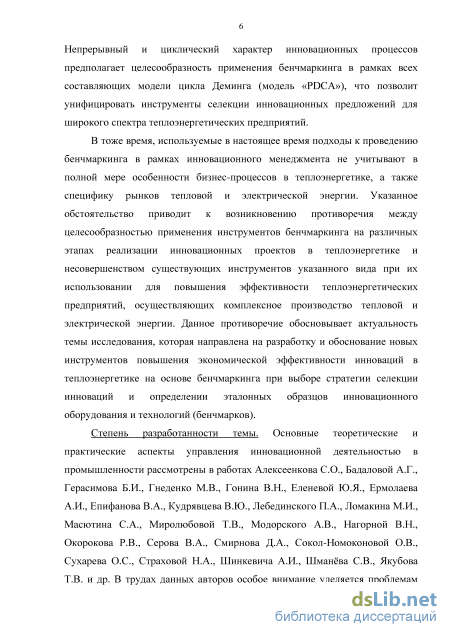 6

Непрерывный и циклический характер инновационных процессов предполагает целесообразность применения бенчмаркинга в рамках всех составляющих модели цикла Деминга (модель «PDCA»), что позволит унифицировать инструменты селекции инновационных предложений для широкого спектра теплоэнергетических предприятий.

В тоже время, используемые в настоящее время подходы к проведению бенчмаркинга в рамках инновационного менеджмента не учитывают в полной мере особенности бизнес-процессов в теплоэнергетике, а также специфику рынков тепловой и электрической энергии. Указанное обстоятельство приводит к возникновению противоречия между целесообразностью применения инструментов бенчмаркинга на различных этапах реализации инновационных проектов в теплоэнергетике и несовершенством существующих инструментов указанного вида при их использовании для повышения эффективности теплоэнергетических предприятий, осуществляющих комплексное производство тепловой и электрической энергии. Данное противоречие обосновывает актуальность темы исследования, которая направлена на разработку и обоснование новых инструментов повышения экономической эффективности инноваций в теплоэнергетике на основе бенчмаркинга при выборе стратегии селекции инноваций и определении эталонных образцов инновационного оборудования и технологий (бенчмарков).

Степень разработанности темы. Основные теоретические и практические аспекты управления инновационной деятельностью в промышленности рассмотрены в работах Алексеенкова С.О., Бадаловой А.Г., Герасимова Б.И., Гнеденко М.В., Гонина В.Н., Еленевой Ю.Я., Ермолаева А.И., Епифанова В.А., Кудрявцева В.Ю., Лебединского П.А., Ломакина М.И., Масютина С.А., Миролюбовой Т.В., Модорского А.В., Нагорной В.Н., Окорокова Р.В., Серова В.А., Смирнова Д.А., Сокол-Номоконовой О.В., Сухарева О.С., Страховой Н.А., Шинкевича А.И., Шманёва С.В., Якубова Т.В. и др. В трудах данных авторов особое внимание уделяется проблемам

dsLib.net
библиотека диссертаций